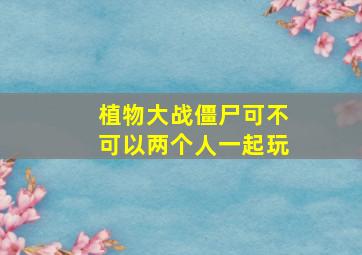 植物大战僵尸可不可以两个人一起玩